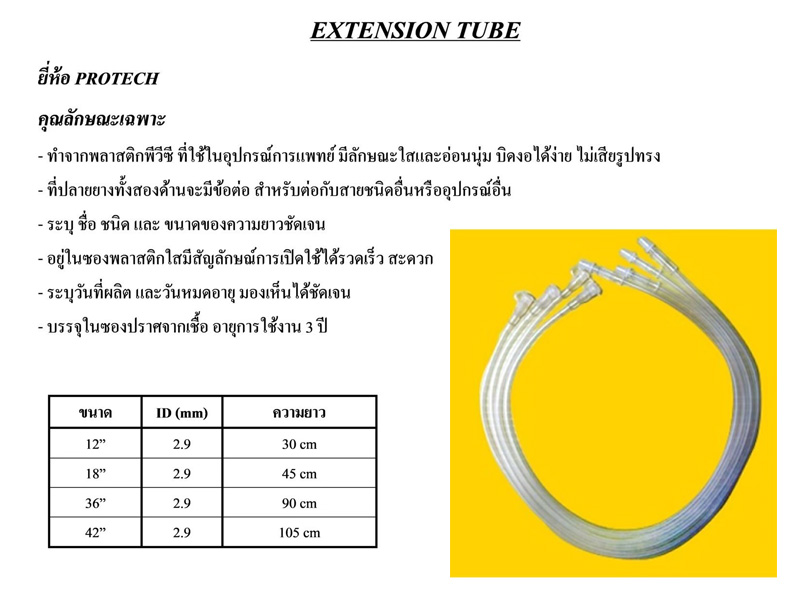 EXTENSION TUBE

ยี่ห้อ PROTECH

คุณลักษณะเฉพาะ

- ทำจากพลาสติกพีวีซี ที่ใช้ในอุปกรณ์การแพทย์ มีลักษณะใสและอ่อนนุ่ม บิดงอได้ง่าย ไม่เสียรูปทรง

- ที่ปลายยางทั้งสองด้านจะมีข้อต่อ สำหรับต่อกับสายชนิดอื่นหรืออุปกรณ์อื่น

- ระบุ ชื่อ ชนิด และ ขนาดของความยาวชัดเจน

- อยู่ในซองพลาสติกใสมีสัญลักษณ์การเปิดใช้ได้รวดเร็ว สะดวก

- ระบุวันที่ผลิต และวันหมดอายุ มองเห็นได้ชัดเจน

- บรรจุในซองปราศจากเชื้อ อายุการใช้งาน 3 ปี

| ขนาด | ID (mm) | ความยาว |
|---|---|---|
| 12” | 2.9 | 30 cm |
| 18” | 2.9 | 45 cm |
| 36” | 2.9 | 90 cm |
| 42” | 2.9 | 105 cm |